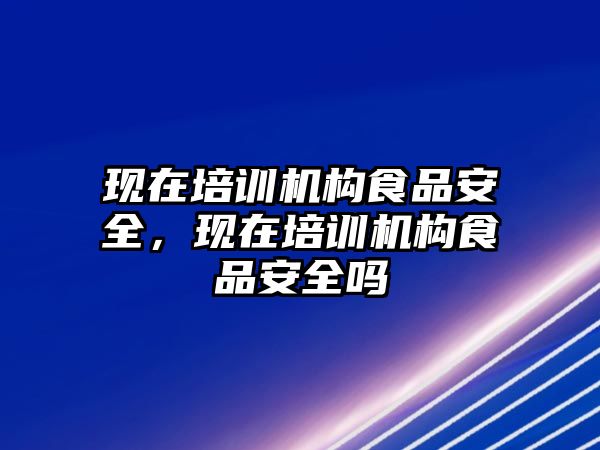 现在培训机构食品安全，现在培训机构食品安全吗